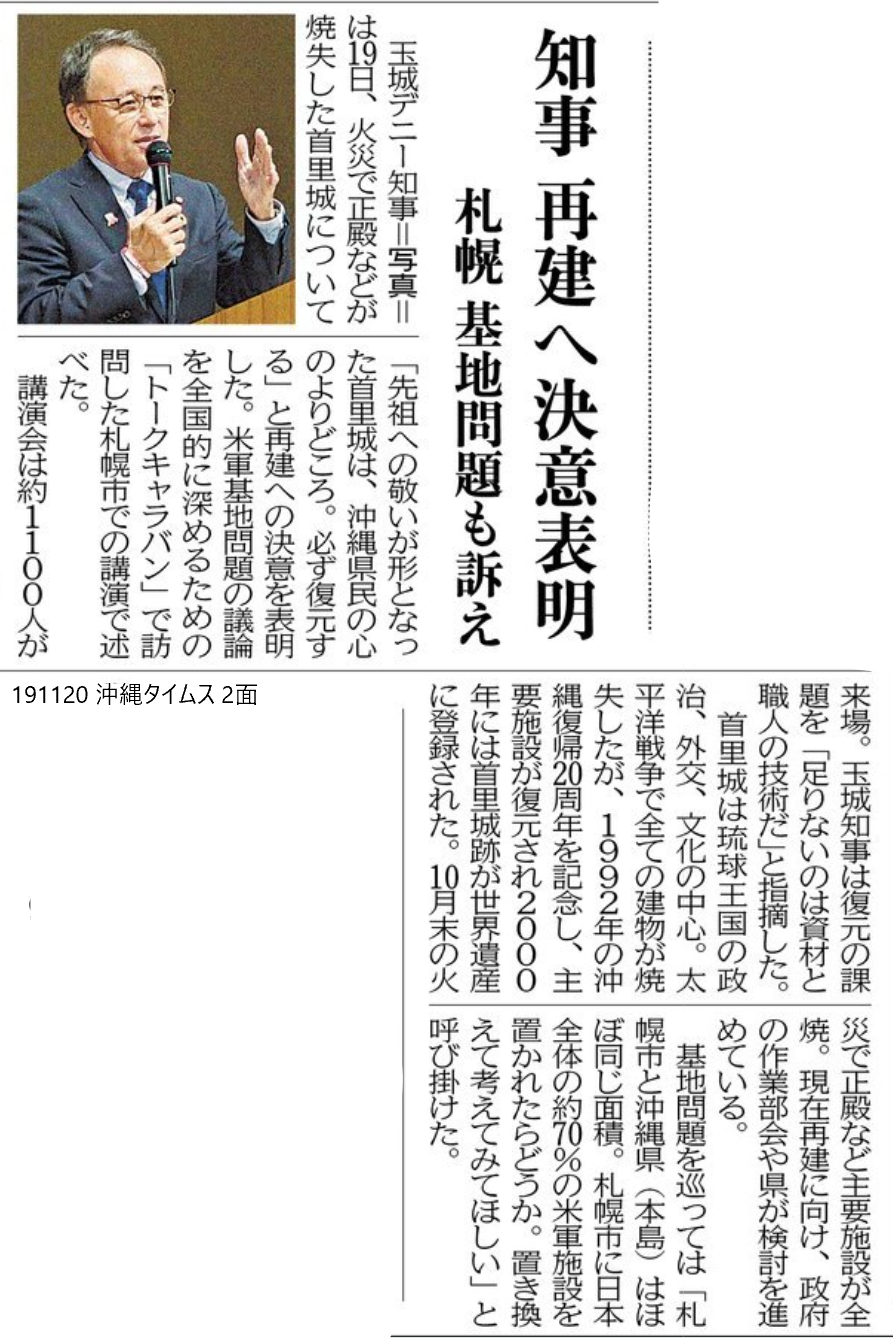 知事 再建へ決意表明

札幌 基地問題も訴え

玉城デニー知事＝写真＝は19日、火災で正殿などが焼失した首里城について「先祖への敬いが形となった首里城は、沖縄県民の心のよりどころ。必ず復元する」と再建への決意を表明した。米軍基地問題の議論を全国的に深めるための「トークキャラバン」で訪問した札幌市での講演で述べた。

講演会は約1100人が来場。玉城知事は復元の課題を「足りないのは資材と職人の技術だ」と指摘した。

首里城は琉球王国の政治、外交、文化の中心。太平洋戦争で全ての建物が焼失したが、1992年の沖縄復帰20周年を記念し、主要施設が復元され2000年には首里城跡が世界遺産に登録された。10月末の火災で正殿など主要施設が全焼。現在再建に向け、政府の作業部会や県が検討を進めている。

基地問題を巡っては「札幌市と沖縄県（本島）はほぼ同じ面積。札幌市に日本全体の約70％の米軍施設を置かれたらどうか。置き換えて考えてみてほしい」と呼び掛けた。

191120 沖縄タイムス 2面